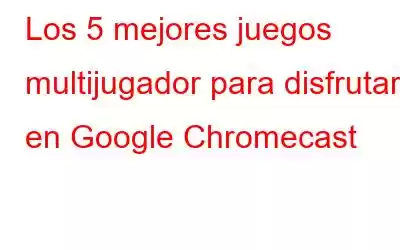 Los 5 mejores juegos multijugador para disfrutar en Google Chromecast